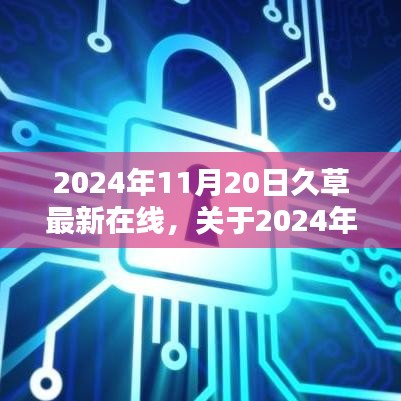 2024年11月20日久草最新在线，关于2024年